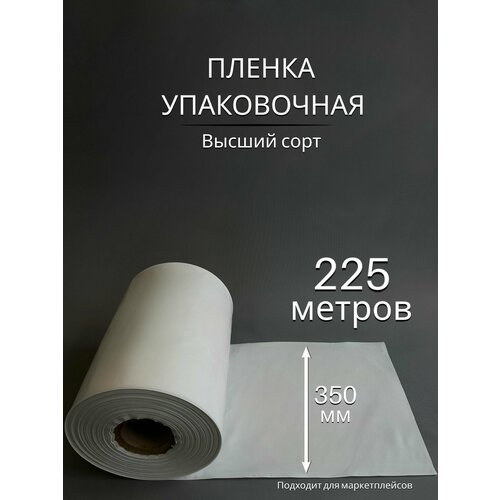 ПЛЕНКА УПАКОВОЧНАЯ

Высший сорт

225 метров

350 мм

Подходит для маркетплейсов